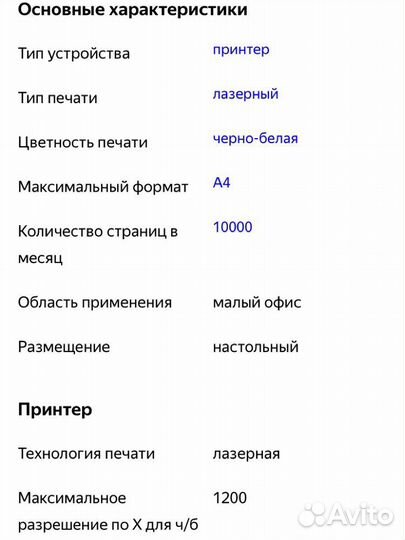 Основные характеристики

| | |
|---|---|
| Тип устройства | принтер |
| Тип печати | лазерный |
| Цветность печати | черно-белая |
| Максимальный формат | A4 |
| Количество страниц в месяц | 10000 |
| Область применения | малый офис |
| Размещение | настольный |

Принтер

| | |
|---|---|
| Технология печати | лазерная |
| Максимальное разрешение по X для ч/б | 1200 |

Avito